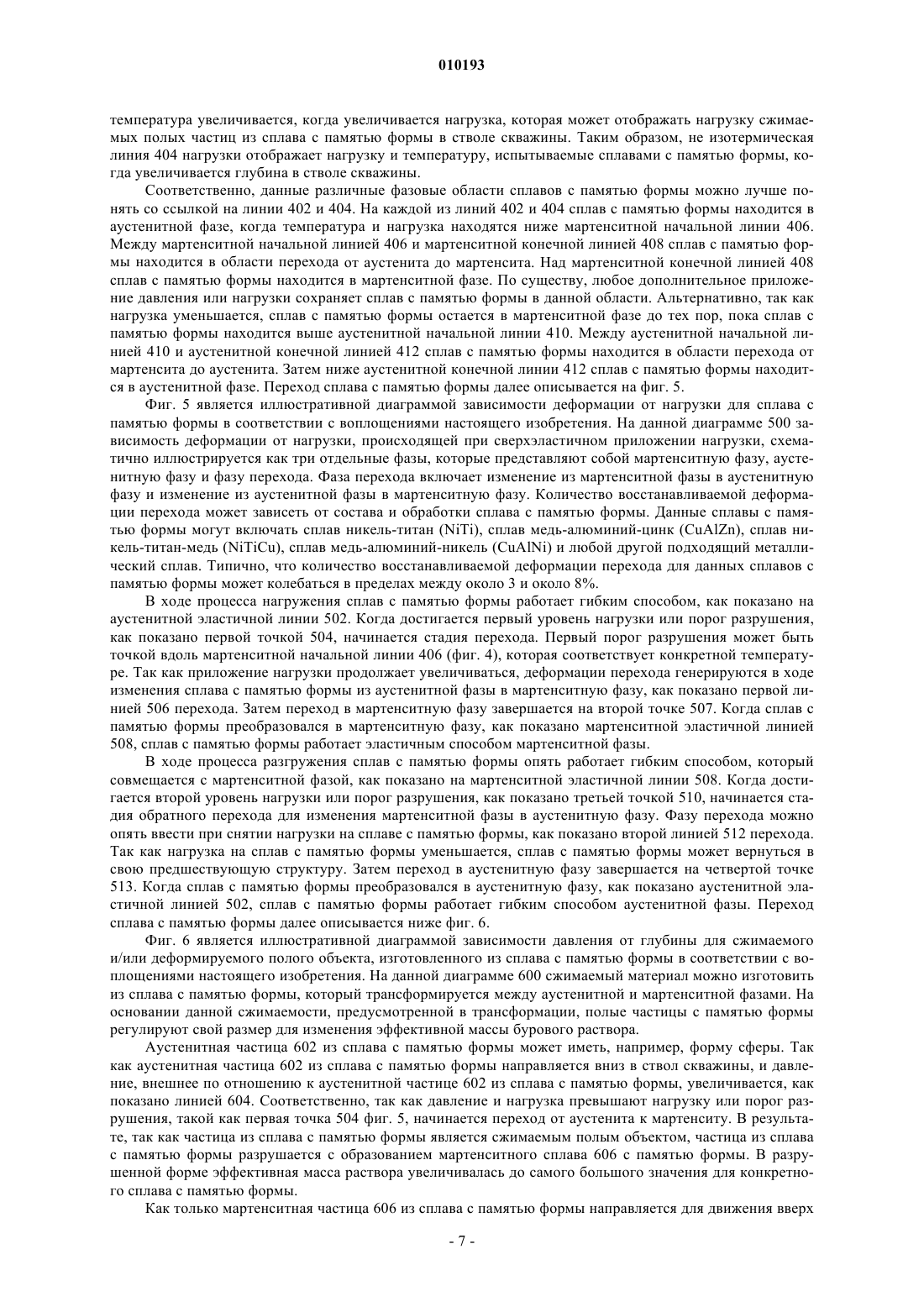 010193

температура увеличивается, когда увеличивается нагрузка, которая может отображать нагрузку сжимаемых полых частиц из сплава с памятью формы в стволе скважины. Таким образом, не изотермическая линия 404 нагрузки отображает нагрузку и температуру, испытываемые сплавами с памятью формы, когда увеличивается глубина в стволе скважины.

Соответственно, данные различные фазовые области сплавов с памятью формы можно лучше понять со ссылкой на линии 402 и 404. На каждой из линий 402 и 404 сплав с памятью формы находится в аустенитной фазе, когда температура и нагрузка находятся ниже мартенситной начальной линии 406. Между мартенситной начальной линией 406 и мартенситной конечной линией 408 сплав с памятью формы находится в области перехода от аустенита до мартенсита. Над мартенситной конечной линией 408 сплав с памятью формы находится в мартенситной фазе. По существу, любое дополнительное приложение давления или нагрузки сохраняет сплав с памятью формы в данной области. Альтернативно, так как нагрузка уменьшается, сплав с памятью формы остается в мартенситной фазе до тех пор, пока сплав с памятью формы находится выше аустенитной начальной линии 410. Между аустенитной начальной линией 410 и аустенитной конечной линией 412 сплав с памятью формы находится в области перехода от мартенсита до аустенита. Затем ниже аустенитной конечной линии 412 сплав с памятью формы находится в аустенитной фазе. Переход сплава с памятью формы далее описывается на фиг. 5.

Фиг. 5 является иллюстративной диаграммой зависимости деформации от нагрузки для сплава с памятью формы в соответствии с воплощениями настоящего изобретения. На данной диаграмме 500 зависимость деформации от нагрузки, происходящей при сверхэластичном приложении нагрузки, схематично иллюстрируется как три отдельные фазы, которые представляют собой мартенситную фазу, аустенитную фазу и фазу перехода. Фаза перехода включает изменение из мартенситной фазы в аустенитную фазу и изменение из аустенитной фазы в мартенситную фазу. Количество восстанавливаемой деформации перехода может зависеть от состава и обработки сплава с памятью формы. Данные сплавы с памятью формы могут включать сплав никель-титан (NiTi), сплав медь-алюминий-цинк (CuAlZn), сплав никель-титан-медь (NiTiCu), сплав медь-алюминий-никель (CuAlNi) и любой другой подходящий металлический сплав. Типично, что количество восстанавливаемой деформации перехода для данных сплавов с памятью формы может колебаться в пределах между около 3 и около 8%.

В ходе процесса нагружения сплав с памятью формы работает гибким способом, как показано на аустенитной эластичной линии 502. Когда достигается первый уровень нагрузки или порог разрушения, как показано первой точкой 504, начинается стадия перехода. Первый порог разрушения может быть точкой вдоль мартенситной начальной линии 406 (фиг. 4), которая соответствует конкретной температуре. Так как приложение нагрузки продолжает увеличиваться, деформации перехода генерируются в ходе изменения сплава с памятью формы из аустенитной фазы в мартенситную фазу, как показано первой линией 506 перехода. Затем переход в мартенситную фазу завершается на второй точке 507. Когда сплав с памятью формы преобразовался в мартенситную фазу, как показано мартенситной эластичной линией 508, сплав с памятью формы работает эластичным способом мартенситной фазы.

В ходе процесса разгружения сплав с памятью формы опять работает гибким способом, который совмещается с мартенситной фазой, как показано на мартенситной эластичной линии 508. Когда достигается второй уровень нагрузки или порог разрушения, как показано третьей точкой 510, начинается стадия обратного перехода для изменения мартенситной фазы в аустенитную фазу. Фазу перехода можно опять ввести при снятии нагрузки на сплаве с памятью формы, как показано второй линией 512 перехода. Так как нагрузка на сплав с памятью формы уменьшается, сплав с памятью формы может вернуться в свою предшествующую структуру. Затем переход в аустенитную фазу завершается на четвертой точке 513. Когда сплав с памятью формы преобразовался в аустенитную фазу, как показано аустенитной эластичной линией 502, сплав с памятью формы работает гибким способом аустенитной фазы. Переход сплава с памятью формы далее описывается ниже фиг. 6.

Фиг. 6 является иллюстративной диаграммой зависимости давления от глубины для сжимаемого и/или деформируемого полого объекта, изготовленного из сплава с памятью формы в соответствии с воплощениями настоящего изобретения. На данной диаграмме 600 сжимаемый материал можно изготовить из сплава с памятью формы, который трансформируется между аустенитной и мартенситной фазами. На основании данной сжимаемости, предусмотренной в трансформации, полые частицы с памятью формы регулируют свой размер для изменения эффективной массы бурового раствора.

Аустенитная частица 602 из сплава с памятью формы может иметь, например, форму сферы. Так как аустенитная частица 602 из сплава с памятью формы направляется вниз в ствол скважины, и давление, внешнее по отношению к аустенитной частице 602 из сплава с памятью формы, увеличивается, как показано линией 604. Соответственно, так как давление и нагрузка превышают нагрузку или порог разрушения, такой как первая точка 504 фиг. 5, начинается переход от аустенита к мартенситу. В результате, так как частица из сплава с памятью формы является сжимаемым полым объектом, частица из сплава с памятью формы разрушается с образованием мартенситного сплава 606 с памятью формы. В разрушенной форме эффективная масса раствора увеличивалась до самого большого значения для конкретного сплава с памятью формы.

Как только мартенситная частица 606 из сплава с памятью формы направляется для движения вверх

- 7 -